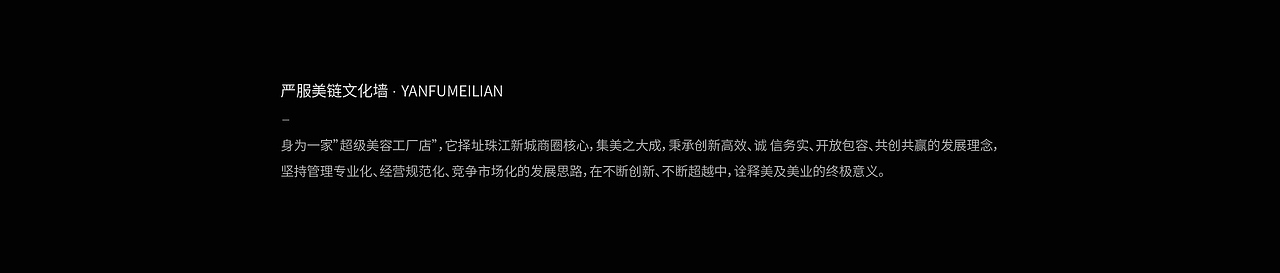 严服美链文化墙 · YANFUMEILIAN

–

身为一家"超级美容工厂店"，它择址珠江新城商圈核心，集美之大成，秉承创新高效、诚 信务实、开放包容、共创共赢的发展理念，坚持管理专业化、经营规范化、竞争市场化的发展思路，在不断创新、不断超越中，诠释美及美业的终极意义。